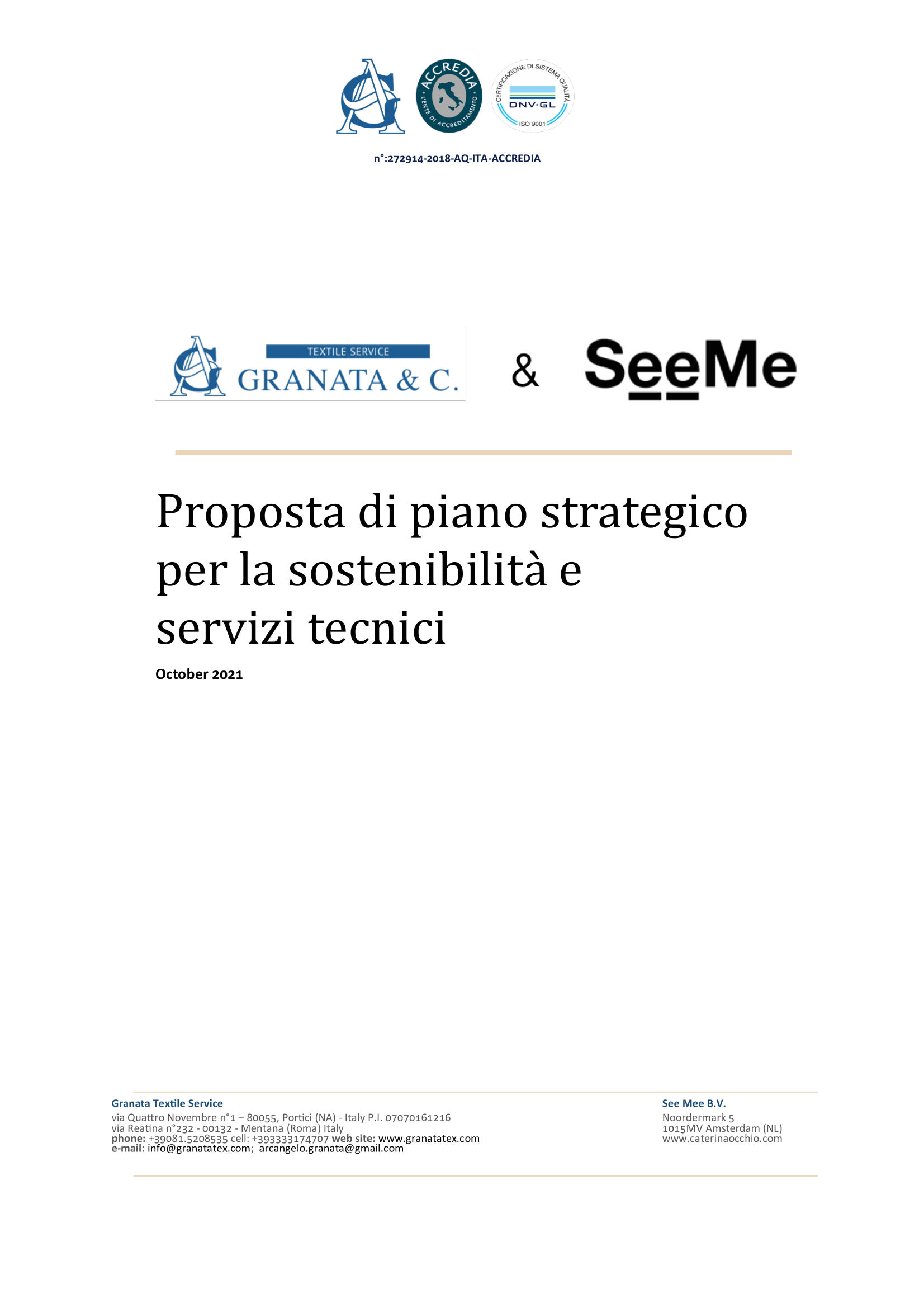 ACCREDIA L'ENTE DI ACCREDITAMENTO

CERTIFICAZIONE DI SISTEMA QUALITÀ DNV·GL ISO 9001

n°:272914-2018-AQ-ITA-ACCREDIA

TEXTILE SERVICE
GRANATA & C.

&

SeeMe

Proposta di piano strategico per la sostenibilità e servizi tecnici

October 2021

Granata Textile Service
via Quattro Novembre n°1 – 80055, Portici (NA) - Italy P.I. 07070161216
via Reatina n°232 - 00132 - Mentana (Roma) Italy
phone: +39081.5208535 cell: +393333174707 web site: www.granatatex.com
e-mail: info@granatatex.com; arcangelo.granata@gmail.com

See Mee B.V.
Noordermark 5
1015MV Amsterdam (NL)
www.caterinaocchio.com